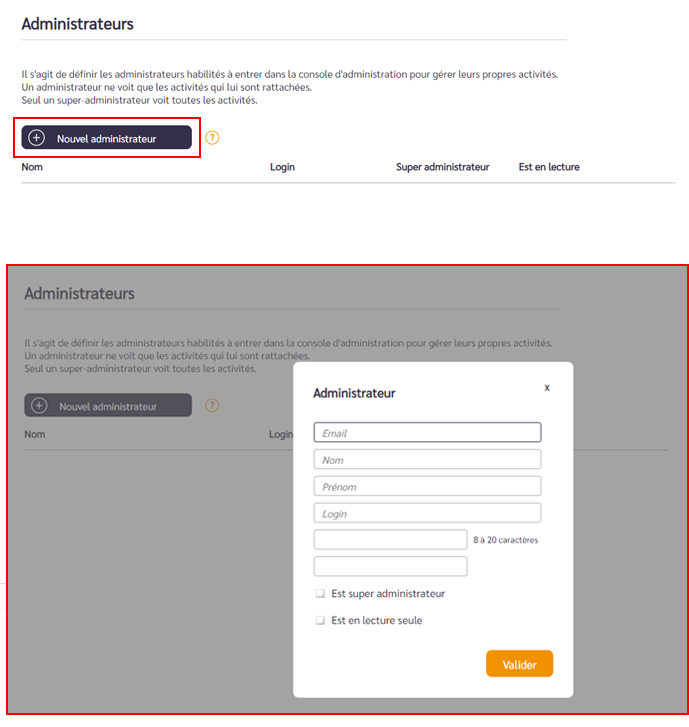 Administrateurs

Il s'agit de définir les administrateurs habilités à entrer dans la console d'administration pour gérer leurs propres activités.
Un administrateur ne voit que les activités qui lui sont rattachées.
Seul un super-administrateur voit toutes les activités.

Nouvel administrateur ?

| Nom | Login | Super administrateur | Est en lecture |
|---|---|---|---|

Administrateurs

Il s'agit de définir les administrateurs habilités à entrer dans la console d'administration pour gérer leurs propres activités.
Un administrateur ne voit que les activités qui lui sont rattachées.
Seul un super-administrateur voit toutes les activités.

Nouvel administrateur ?

Nom Login

Administrateur x

Email

Nom

Prénom

Login

8 à 20 caractères

Est super administrateur

Est en lecture seule

Valider